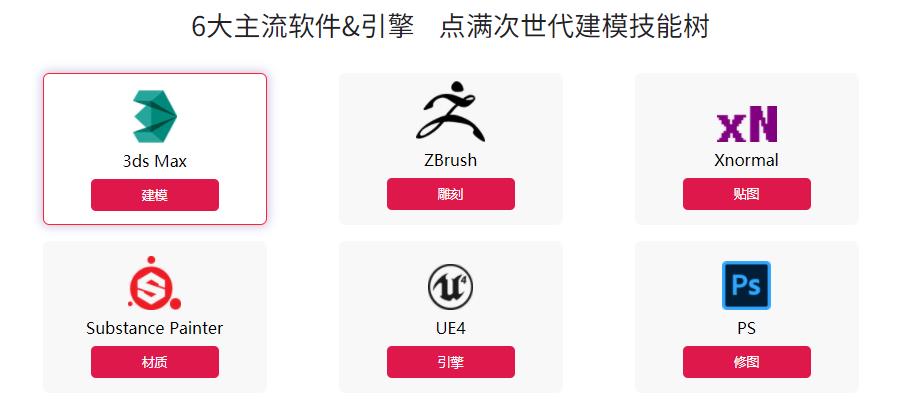 6大主流软件&引擎　点满次世代建模技能树

3ds Max
建模

ZBrush
雕刻

xN
Xnormal
贴图

Substance Painter
材质

UE4
引擎

Ps
PS
修图